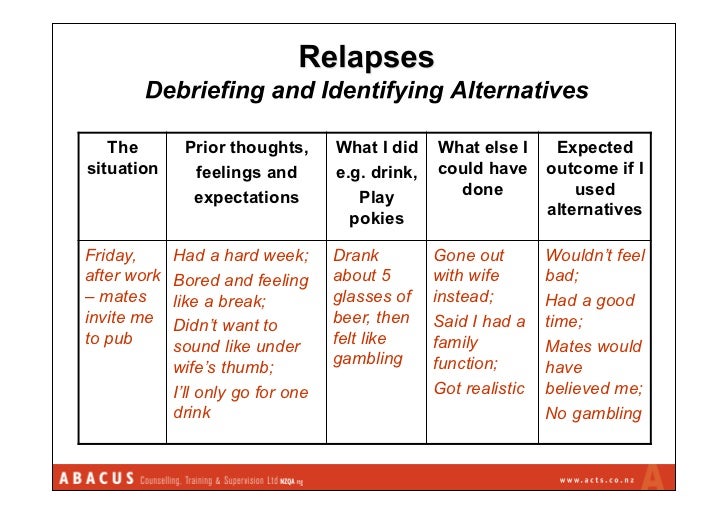 Relapses
Debriefing and Identifying Alternatives

| The situation | Prior thoughts, feelings and expectations | What I did e.g. drink, Play pokies | What else I could have done | Expected outcome if I used alternatives |
|---|---|---|---|---|
| Friday, after work – mates invite me to pub | Had a hard week; Bored and feeling like a break; Didn't want to sound like under wife's thumb; I'll only go for one drink | Drank about 5 glasses of beer, then felt like gambling | Gone out with wife instead; Said I had a family function; Got realistic | Wouldn't feel bad; Had a good time; Mates would have believed me; No gambling |

ABACUS Counselling, Training & Supervision Ltd NZQA reg
www.acts.co.nz